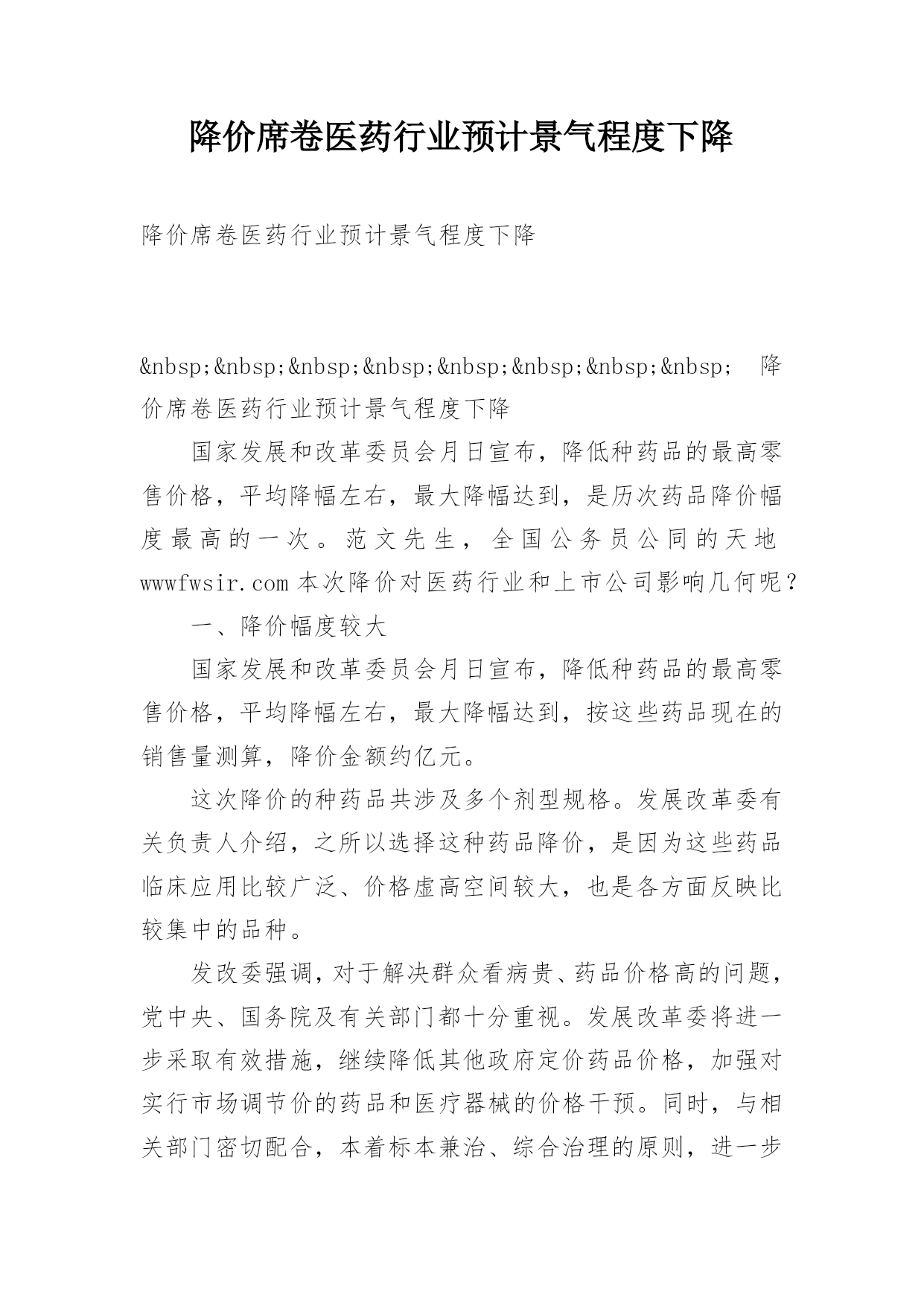 降价席卷医药行业预计景气程度下降

降价席卷医药行业预计景气程度下降

&nbsp;&nbsp;&nbsp;&nbsp;&nbsp;&nbsp;&nbsp;&nbsp; 降价席卷医药行业预计景气程度下降

国家发展和改革委员会月日宣布，降低种药品的最高零售价格，平均降幅左右，最大降幅达到，是历次药品降价幅度最高的一次。范文先生，全国公务员公同的天地 wwwfwsir.com 本次降价对医药行业和上市公司影响几何呢？

一、降价幅度较大

国家发展和改革委员会月日宣布，降低种药品的最高零售价格，平均降幅左右，最大降幅达到，按这些药品现在的销售量测算，降价金额约亿元。

这次降价的种药品共涉及多个剂型规格。发展改革委有关负责人介绍，之所以选择这种药品降价，是因为这些药品临床应用比较广泛、价格虚高空间较大，也是各方面反映比较集中的品种。

发改委强调，对于解决群众看病贵、药品价格高的问题，党中央、国务院及有关部门都十分重视。发展改革委将进一步采取有效措施，继续降低其他政府定价药品价格，加强对实行市场调节价的药品和医疗器械的价格干预。同时，与相关部门密切配合，本着标本兼治、综合治理的原则，进一步